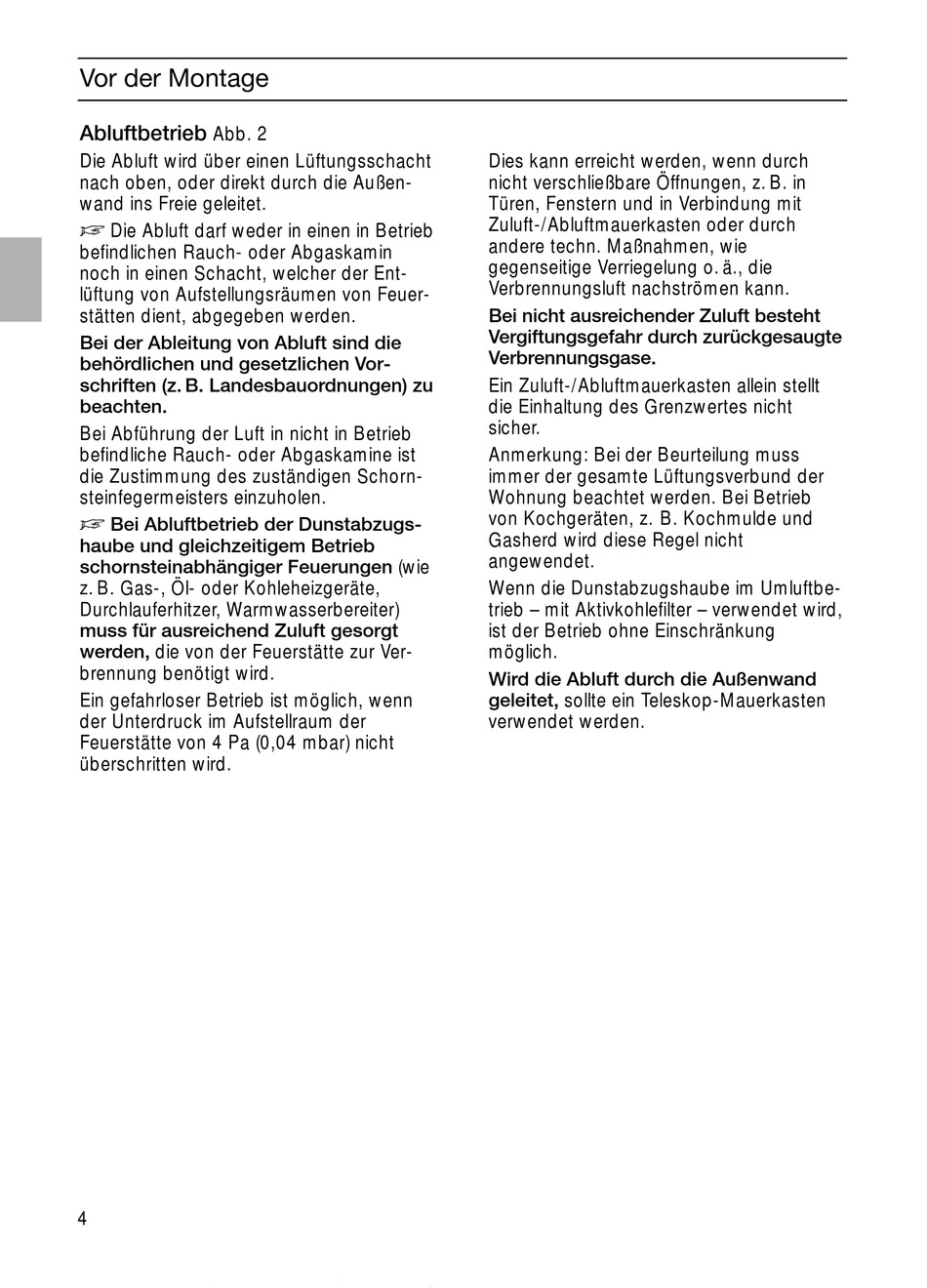 Vor der Montage

Abluftbetrieb Abb. 2

Die Abluft wird über einen Lüftungsschacht nach oben, oder direkt durch die Außenwand ins Freie geleitet.

☞ Die Abluft darf weder in einen in Betrieb befindlichen Rauch- oder Abgaskamin noch in einen Schacht, welcher der Entlüftung von Aufstellungsräumen von Feuerstätten dient, abgegeben werden.

Bei der Ableitung von Abluft sind die behördlichen und gesetzlichen Vorschriften (z. B. Landesbauordnungen) zu beachten.

Bei Abführung der Luft in nicht in Betrieb befindliche Rauch- oder Abgaskamine ist die Zustimmung des zuständigen Schornsteinfegermeisters einzuholen.

☞ Bei Abluftbetrieb der Dunstabzugshaube und gleichzeitigem Betrieb schornsteinabhängiger Feuerungen (wie z. B. Gas-, Öl- oder Kohleheizgeräte, Durchlauferhitzer, Warmwasserbereiter) muss für ausreichend Zuluft gesorgt werden, die von der Feuerstätte zur Verbrennung benötigt wird.

Ein gefahrloser Betrieb ist möglich, wenn der Unterdruck im Aufstellraum der Feuerstätte von 4 Pa (0,04 mbar) nicht überschritten wird.

Dies kann erreicht werden, wenn durch nicht verschließbare Öffnungen, z. B. in Türen, Fenstern und in Verbindung mit Zuluft-/Abluftmauerkasten oder durch andere techn. Maßnahmen, wie gegenseitige Verriegelung o. ä., die Verbrennungsluft nachströmen kann.

Bei nicht ausreichender Zuluft besteht Vergiftungsgefahr durch zurückgesaugte Verbrennungsgase.

Ein Zuluft-/Abluftmauerkasten allein stellt die Einhaltung des Grenzwertes nicht sicher.

Anmerkung: Bei der Beurteilung muss immer der gesamte Lüftungsverbund der Wohnung beachtet werden. Bei Betrieb von Kochgeräten, z. B. Kochmulde und Gasherd wird diese Regel nicht angewendet.

Wenn die Dunstabzugshaube im Umluftbetrieb – mit Aktivkohlefilter – verwendet wird, ist der Betrieb ohne Einschränkung möglich.

Wird die Abluft durch die Außenwand geleitet, sollte ein Teleskop-Mauerkasten verwendet werden.

4